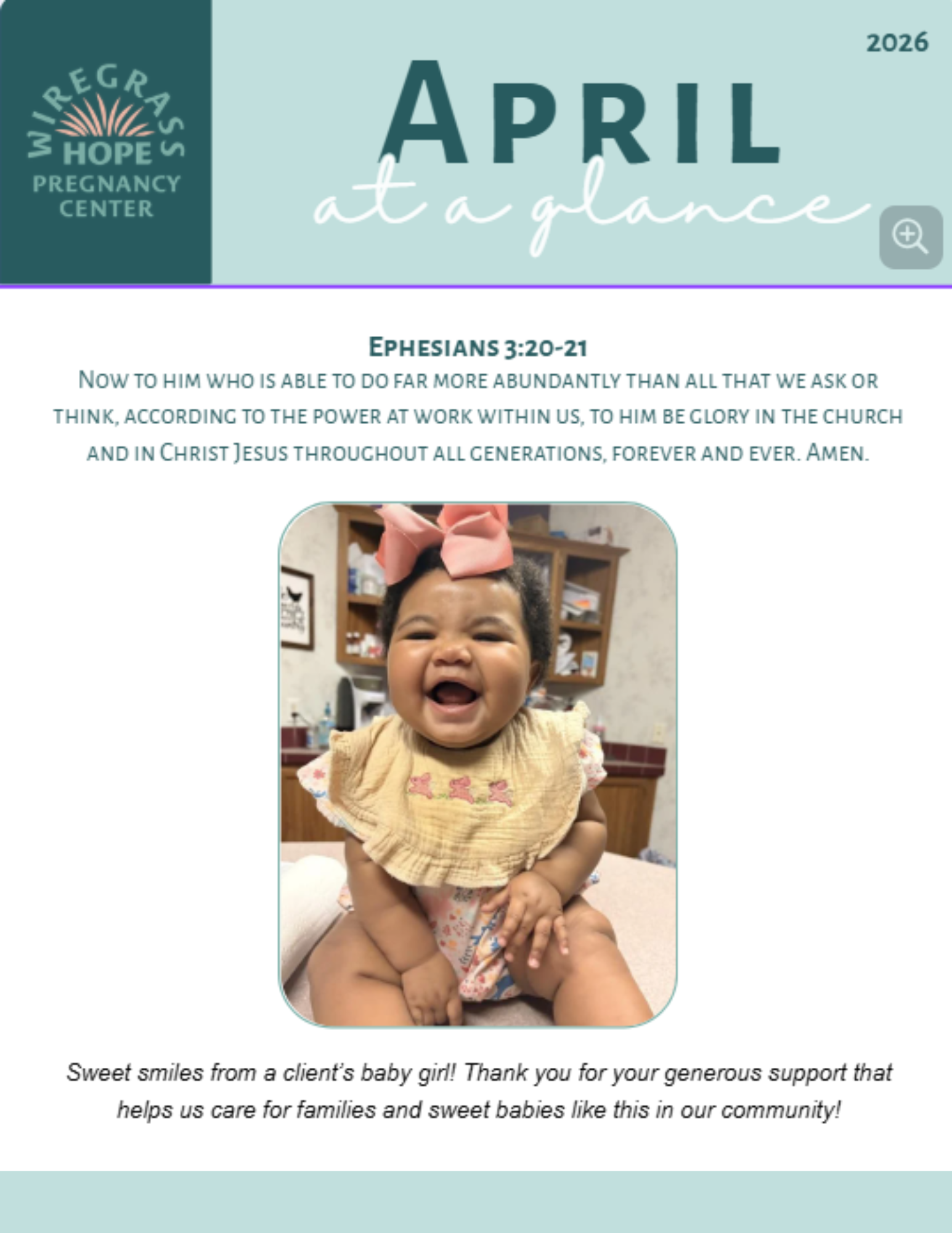 WIREGRASS HOPE PREGNANCY CENTER

2026

APRIL
at a glance

EPHESIANS 3:20-21
NOW TO HIM WHO IS ABLE TO DO FAR MORE ABUNDANTLY THAN ALL THAT WE ASK OR THINK, ACCORDING TO THE POWER AT WORK WITHIN US, TO HIM BE GLORY IN THE CHURCH AND IN CHRIST JESUS THROUGHOUT ALL GENERATIONS, FOREVER AND EVER. AMEN.

Sweet smiles from a client's baby girl! Thank you for your generous support that helps us care for families and sweet babies like this in our community!